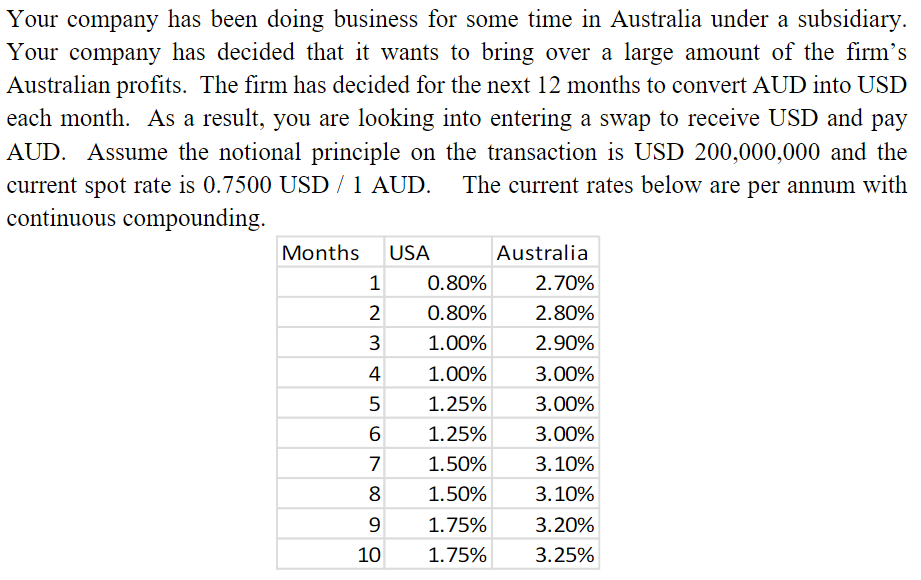 Your company has been doing business for some time in Australia under a subsidiary. Your company has decided that it wants to bring over a large amount of the firm's Australian profits. The firm has decided for the next 12 months to convert AUD into USD each month. As a result, you are looking into entering a swap to receive USD and pay AUD. Assume the notional principle on the transaction is USD 200,000,000 and the current spot rate is 0.7500 USD / 1 AUD. The current rates below are per annum with continuous compounding.

| Months | USA | Australia |
|---|---|---|
| 1 | 0.80% | 2.70% |
| 2 | 0.80% | 2.80% |
| 3 | 1.00% | 2.90% |
| 4 | 1.00% | 3.00% |
| 5 | 1.25% | 3.00% |
| 6 | 1.25% | 3.00% |
| 7 | 1.50% | 3.10% |
| 8 | 1.50% | 3.10% |
| 9 | 1.75% | 3.20% |
| 10 | 1.75% | 3.25% |